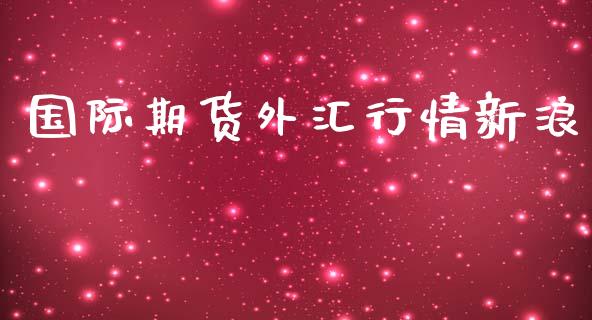 国际期货外汇行情新浪